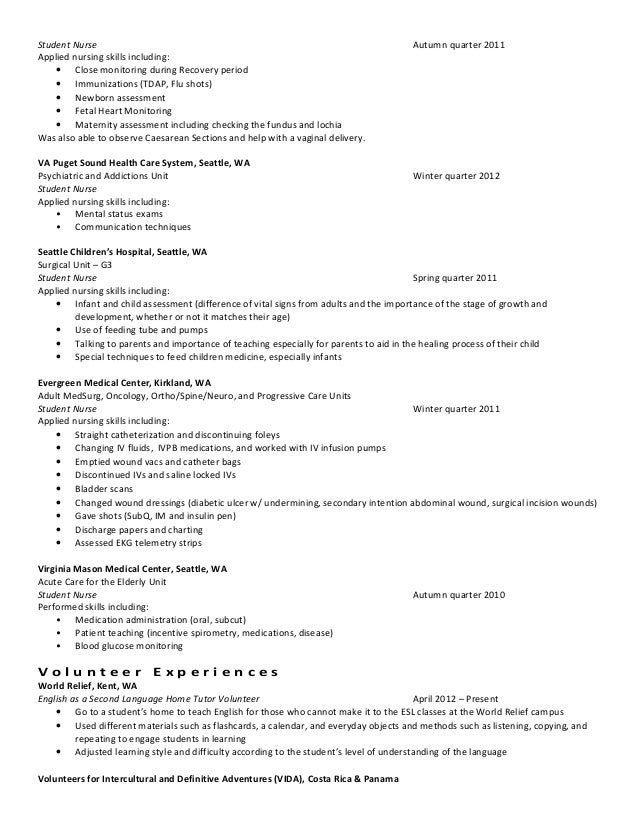 Student Nurse Autumn quarter 2011
Applied nursing skills including:
• Close monitoring during Recovery period
• Immunizations (TDAP, Flu shots)
• Newborn assessment
• Fetal Heart Monitoring
• Maternity assessment including checking the fundus and lochia
Was also able to observe Caesarean Sections and help with a vaginal delivery.

VA Puget Sound Health Care System, Seattle, WA
Psychiatric and Addictions Unit Winter quarter 2012
Student Nurse
Applied nursing skills including:
• Mental status exams
• Communication techniques

Seattle Children's Hospital, Seattle, WA
Surgical Unit – G3
Student Nurse Spring quarter 2011
Applied nursing skills including:
• Infant and child assessment (difference of vital signs from adults and the importance of the stage of growth and development, whether or not it matches their age)
• Use of feeding tube and pumps
• Talking to parents and importance of teaching especially for parents to aid in the healing process of their child
• Special techniques to feed children medicine, especially infants

Evergreen Medical Center, Kirkland, WA
Adult MedSurg, Oncology, Ortho/Spine/Neuro, and Progressive Care Units
Student Nurse Winter quarter 2011
Applied nursing skills including:
• Straight catheterization and discontinuing foleys
• Changing IV fluids, IVPB medications, and worked with IV infusion pumps
• Emptied wound vacs and catheter bags
• Discontinued IVs and saline locked IVs
• Bladder scans
• Changed wound dressings (diabetic ulcer w/ undermining, secondary intention abdominal wound, surgical incision wounds)
• Gave shots (SubQ, IM and insulin pen)
• Discharge papers and charting
• Assessed EKG telemetry strips

Virginia Mason Medical Center, Seattle, WA
Acute Care for the Elderly Unit
Student Nurse Autumn quarter 2010
Performed skills including:
• Medication administration (oral, subcut)
• Patient teaching (incentive spirometry, medications, disease)
• Blood glucose monitoring

Volunteer Experiences
World Relief, Kent, WA
English as a Second Language Home Tutor Volunteer April 2012 – Present
• Go to a student's home to teach English for those who cannot make it to the ESL classes at the World Relief campus
• Used different materials such as flashcards, a calendar, and everyday objects and methods such as listening, copying, and repeating to engage students in learning
• Adjusted learning style and difficulty according to the student's level of understanding of the language

Volunteers for Intercultural and Definitive Adventures (VIDA), Costa Rica & Panama